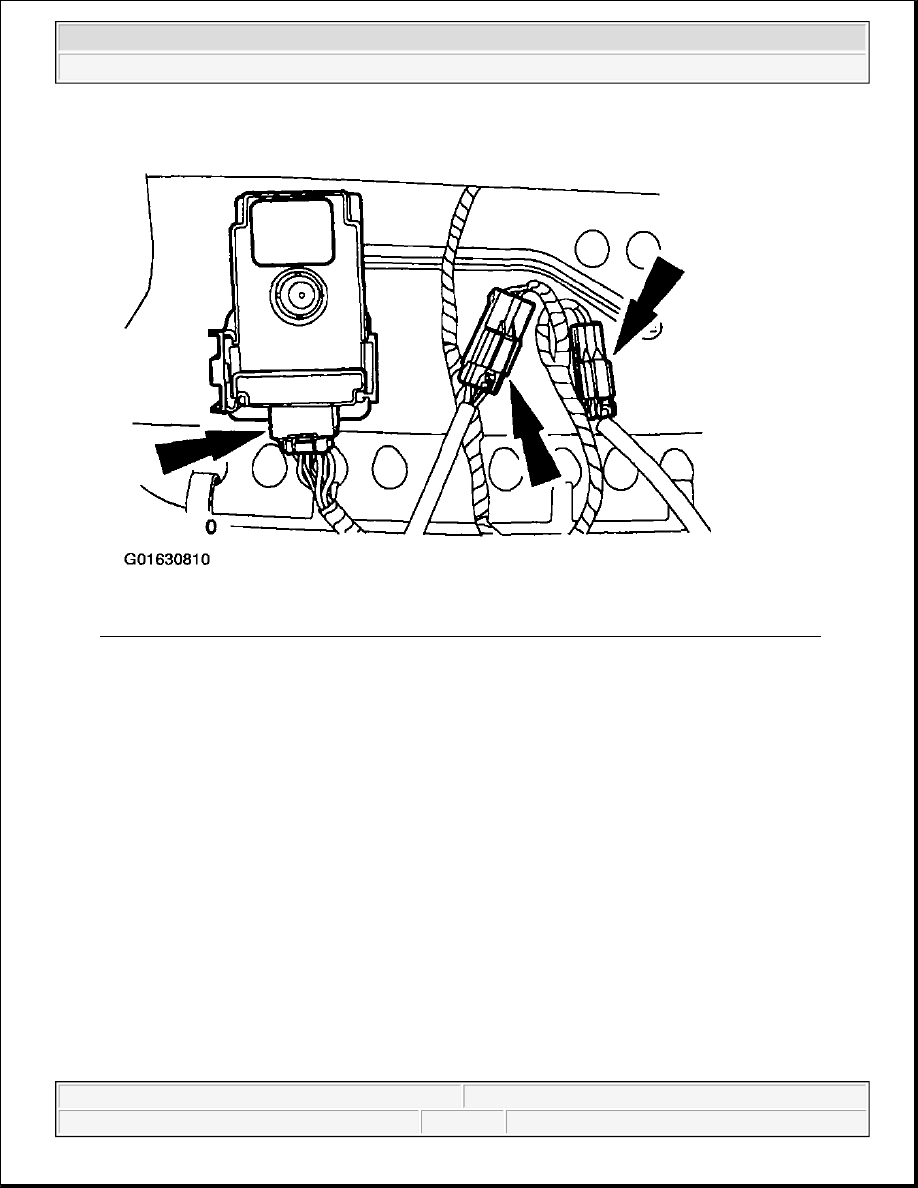 0

G01630810